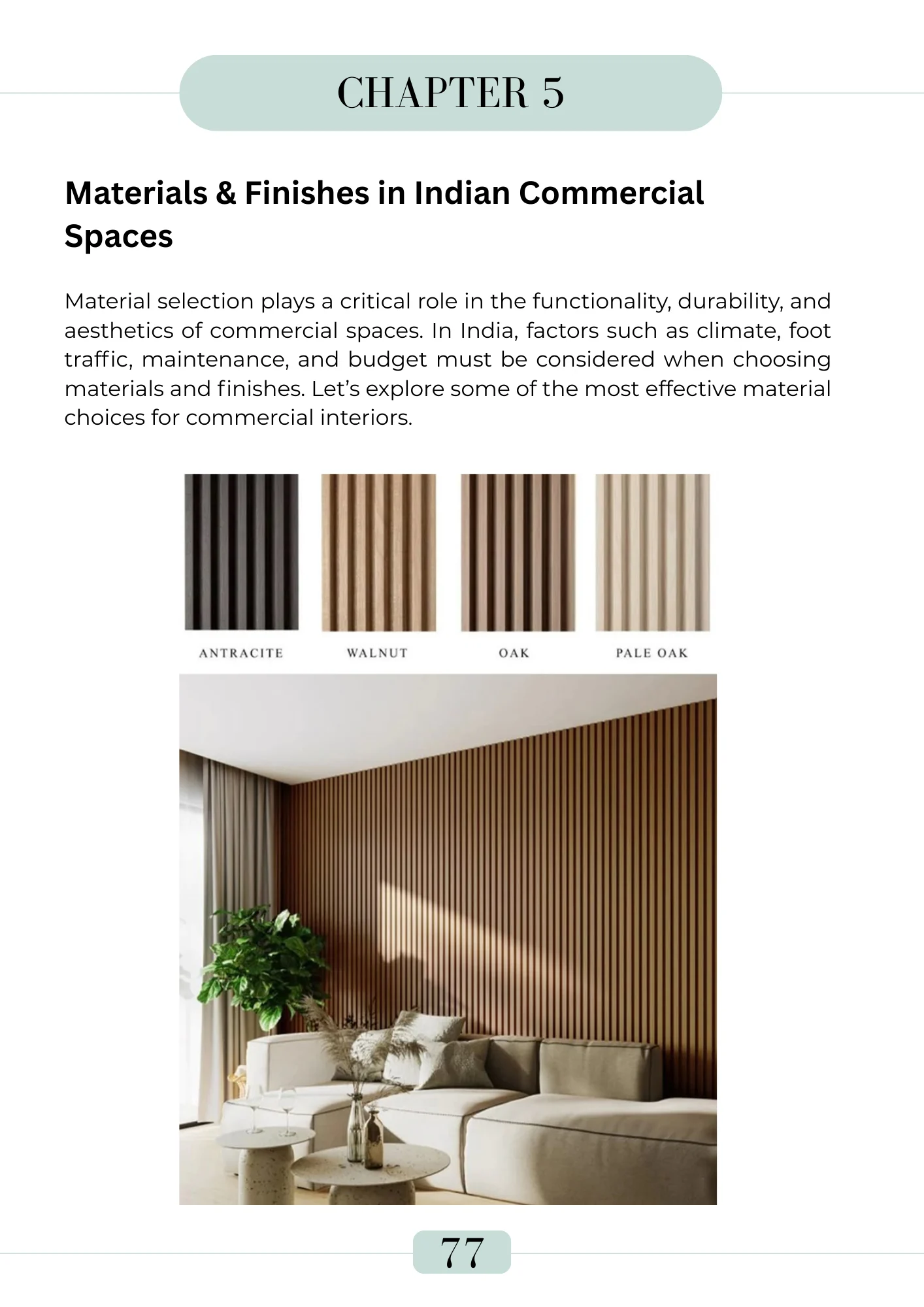 CHAPTER 5

Materials & Finishes in Indian Commercial Spaces

Material selection plays a critical role in the functionality, durability, and aesthetics of commercial spaces. In India, factors such as climate, foot traffic, maintenance, and budget must be considered when choosing materials and finishes. Let's explore some of the most effective material choices for commercial interiors.

ANTRACITE

WALNUT

OAK

PALE OAK

77